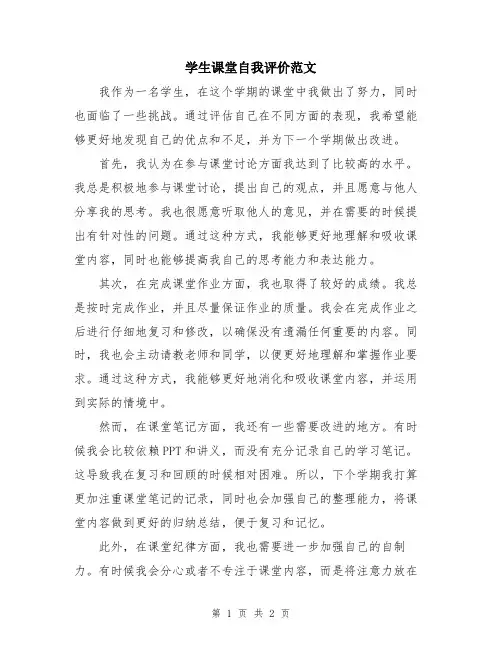 学生课堂自我评价范文

我作为一名学生，在这个学期的课堂中我做出了努力，同时也面临了一些挑战。通过评估自己在不同方面的表现，我希望能够更好地发现自己的优点和不足，并为下一个学期做出改进。

首先，我认为在参与课堂讨论方面我达到了比较高的水平。我总是积极地参与课堂讨论，提出自己的观点，并且愿意与他人分享我的思考。我也很愿意听取他人的意见，并在需要的时候提出有针对性的问题。通过这种方式，我能够更好地理解和吸收课堂内容，同时也能够提高我自己的思考能力和表达能力。

其次，在完成课堂作业方面，我也取得了较好的成绩。我总是按时完成作业，并且尽量保证作业的质量。我会在完成作业之后进行仔细地复习和修改，以确保没有遗漏任何重要的内容。同时，我也会主动请教老师和同学，以便更好地理解和掌握作业要求。通过这种方式，我能够更好地消化和吸收课堂内容，并运用到实际的情境中。

然而，在课堂笔记方面，我还有一些需要改进的地方。有时候我会比较依赖PPT和讲义，而没有充分记录自己的学习笔记。这导致我在复习和回顾的时候相对困难。所以，下个学期我打算更加注重课堂笔记的记录，同时也会加强自己的整理能力，将课堂内容做到更好的归纳总结，便于复习和记忆。

此外，在课堂纪律方面，我也需要进一步加强自己的自制力。有时候我会分心或者不专注于课堂内容，而是将注意力放在

第 1 页 共 2 页